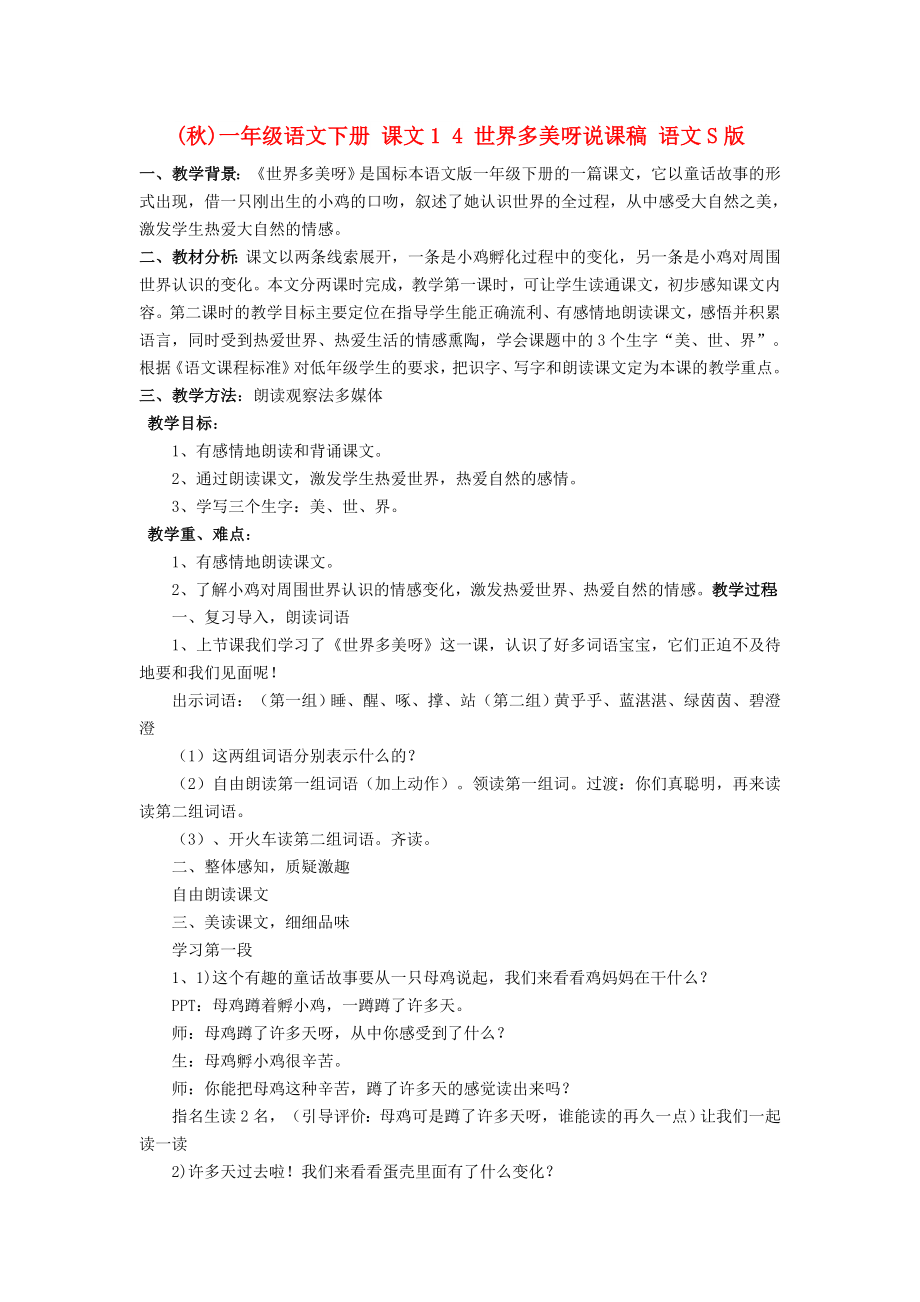 (秋)一年级语文下册 课文１４ 世界多美呀说课稿 语文Ｓ版

一、教学背景：《世界多美呀》是国标本语文版一年级下册的一篇课文，它以童话故事的形式出现，借一只刚出生的小鸡的口吻，叙述了她认识世界的全过程，从中感受大自然之美，激发学生热爱大自然的情感。

二、教材分析：课文以两条线索展开，一条是小鸡孵化过程中的变化，另一条是小鸡对周围世界认识的变化。本文分两课时完成，教学第一课时，可让学生读通课文，初步感知课文内容。第二课时的教学目标主要定位在指导学生能正确流利、有感情地朗读课文，感悟并积累语言，同时受到热爱世界、热爱生活的情感熏陶，学会课题中的３个生字“美、世、界”。根据《语文课程标准》对低年级学生的要求，把识字、写字和朗读课文定为本课的教学重点。

三、教学方法：朗读观察法多媒体

教学目标：

1、有感情地朗读和背诵课文。

2、通过朗读课文，激发学生热爱世界，热爱自然的感情。

3、学写三个生字：美、世、界。

教学重、难点：

1、有感情地朗读课文。

2、了解小鸡对周围世界认识的情感变化，激发热爱世界、热爱自然的情感。教学过程

一、复习导入，朗读词语

1、上节课我们学习了《世界多美呀》这一课，认识了好多词语宝宝，它们正迫不及待地要和我们见面呢！

出示词语：（第一组）睡、醒、啄、撑、站（第二组）黄乎乎、蓝湛湛、绿茵茵、碧澄澄

（1）这两组词语分别表示什么的？

（2）自由朗读第一组词语（加上动作）。领读第一组词。过渡：你们真聪明，再来读读第二组词语。

（3）、开火车读第二组词语。齐读。

二、整体感知，质疑激趣

自由朗读课文

三、美读课文，细细品味

学习第一段

1、1)这个有趣的童话故事要从一只母鸡说起，我们来看看鸡妈妈在干什么？

PPT：母鸡蹲着孵小鸡，一蹲蹲了许多天。

师：母鸡蹲了许多天呀，从中你感受到了什么？

生：母鸡孵小鸡很辛苦。

师：你能把母鸡这种辛苦，蹲了许多天的感觉读出来吗？

指名生读２名，（引导评价：母鸡可是蹲了许多天呀，谁能读的再久一点）让我们一起读一读

2)许多天过去啦！我们来看看蛋壳里面有了什么变化？